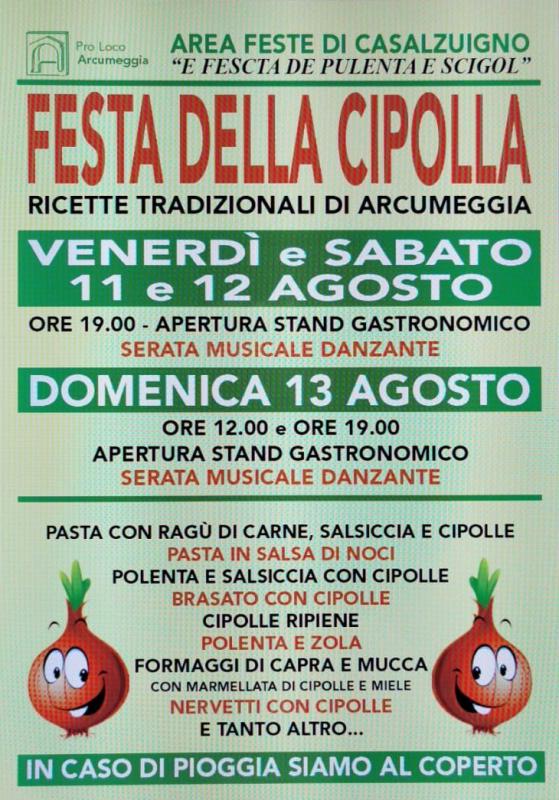 Pro Loco
Arcumeggia

AREA FESTE DI CASALZUIGNO
"E FESCTA DE PULENTA E SCIGOL"

FESTA DELLA CIPOLLA

RICETTE TRADIZIONALI DI ARCUMEGGIA

VENERDÌ e SABATO
11 e 12 AGOSTO

ORE 19.00 - APERTURA STAND GASTRONOMICO
SERATA MUSICALE DANZANTE

DOMENICA 13 AGOSTO

ORE 12.00 e ORE 19.00
APERTURA STAND GASTRONOMICO
SERATA MUSICALE DANZANTE

PASTA CON RAGÙ DI CARNE, SALSICCIA E CIPOLLE
PASTA IN SALSA DI NOCI
POLENTA E SALSICCIA CON CIPOLLE
BRASATO CON CIPOLLE
CIPOLLE RIPIENE
POLENTA E ZOLA
FORMAGGI DI CAPRA E MUCCA
CON MARMELLATA DI CIPOLLE E MIELE
NERVETTI CON CIPOLLE
E TANTO ALTRO...

IN CASO DI PIOGGIA SIAMO AL COPERTO